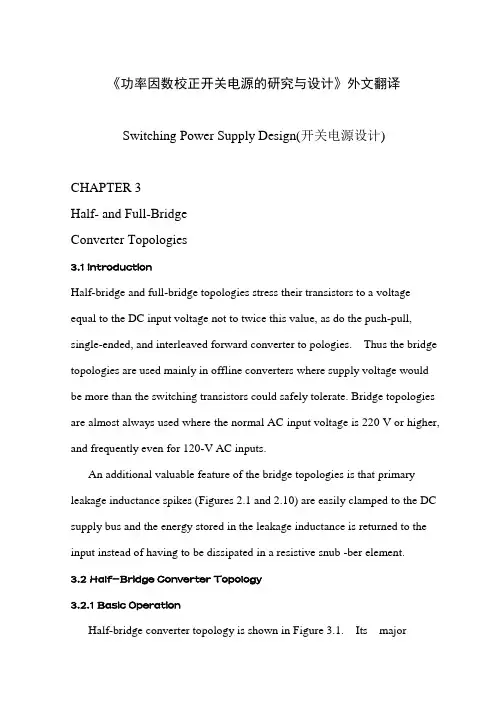 《功率因数校正开关电源的研究与设计》外文翻译

Switching Power Supply Design(开关电源设计)

CHAPTER 3

Half- and Full-Bridge

Converter Topologies

3.1 Introduction

Half-bridge and full-bridge topologies stress their transistors to a voltage equal to the DC input voltage not to twice this value, as do the push-pull, single-ended, and interleaved forward converter to pologies. Thus the bridge topologies are used mainly in offline converters where supply voltage would be more than the switching transistors could safely tolerate. Bridge topologies are almost always used where the normal AC input voltage is 220 V or higher, and frequently even for 120-V AC inputs.

An additional valuable feature of the bridge topologies is that primary leakage inductance spikes (Figures 2.1 and 2.10) are easily clamped to the DC supply bus and the energy stored in the leakage inductance is returned to the input instead of having to be dissipated in a resistive snub -ber element.

3.2 Half—Bridge Converter Topology

3.2.1 Basic Operation

Half-bridge converter topology is shown in Figure 3.1. Its major